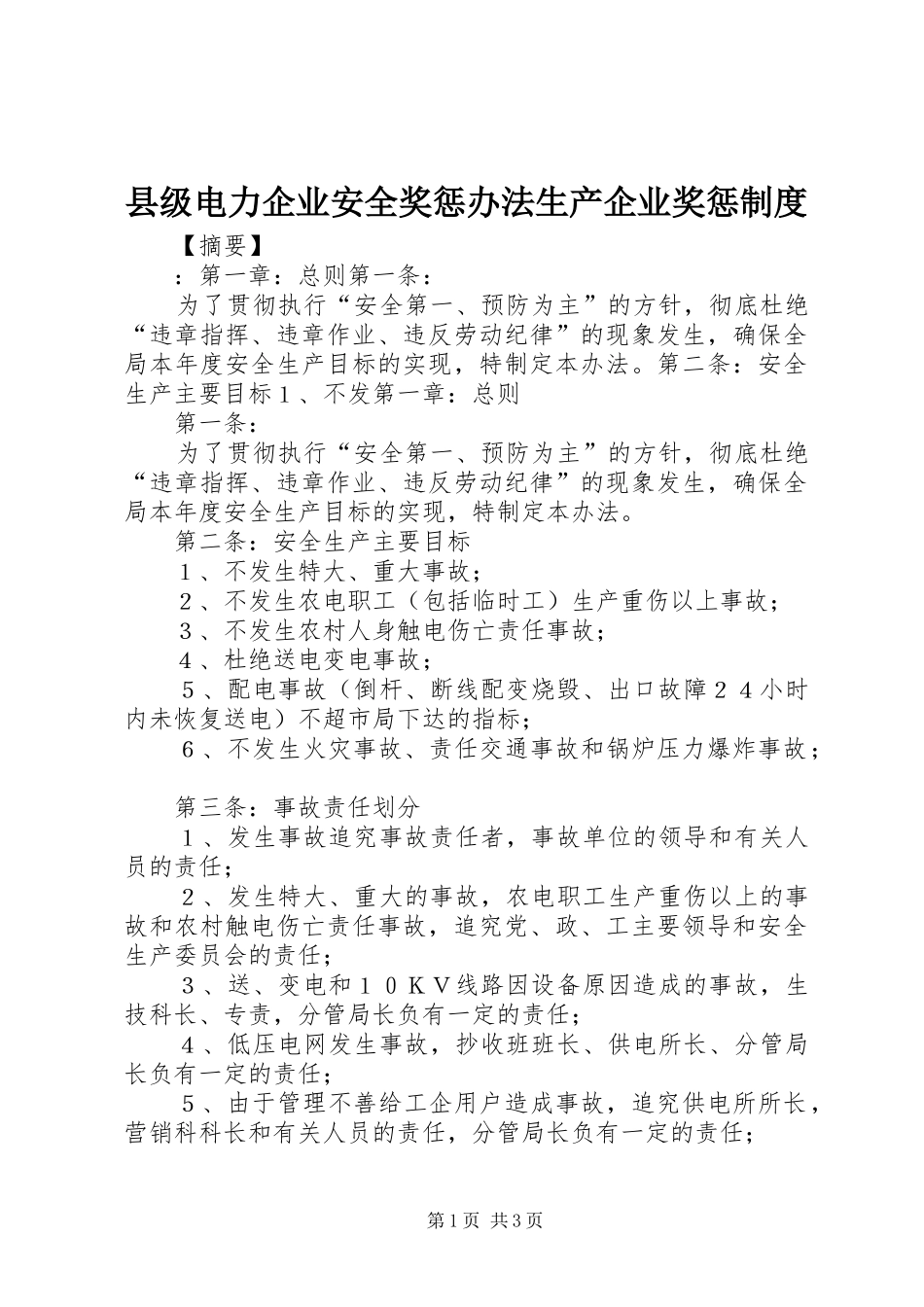 县级电力企业安全奖惩办法生产企业奖惩制度

【摘要】

：第一章：总则第一条：

为了贯彻执行“安全第一、预防为主”的方针，彻底杜绝“违章指挥、违章作业、违反劳动纪律”的现象发生，确保全局本年度安全生产目标的实现，特制定本办法。第二条：安全生产主要目标１、不发第一章：总则

第一条：

为了贯彻执行“安全第一、预防为主”的方针，彻底杜绝“违章指挥、违章作业、违反劳动纪律”的现象发生，确保全局本年度安全生产目标的实现，特制定本办法。

第二条：安全生产主要目标

１、不发生特大、重大事故；

２、不发生农电职工（包括临时工）生产重伤以上事故；

３、不发生农村人身触电伤亡责任事故；

４、杜绝送电变电事故；

５、配电事故（倒杆、断线配变烧毁、出口故障２４小时内未恢复送电）不超市局下达的指标；

６、不发生火灾事故、责任交通事故和锅炉压力爆炸事故；

第三条：事故责任划分

１、发生事故追究事故责任者，事故单位的领导和有关人员的责任；

２、发生特大、重大的事故，农电职工生产重伤以上的事故和农村触电伤亡责任事故，追究党、政、工主要领导和安全生产委员会的责任；

３、送、变电和１０ＫＶ线路因设备原因造成的事故，生技科长、专责，分管局长负有一定的责任；

４、低压电网发生事故，抄收班班长、供电所长、分管局长负有一定的责任；

５、由于管理不善给工企用户造成事故，追究供电所所长，营销科科长和有关人员的责任，分管局长负有一定的责任；

第1页 共3页